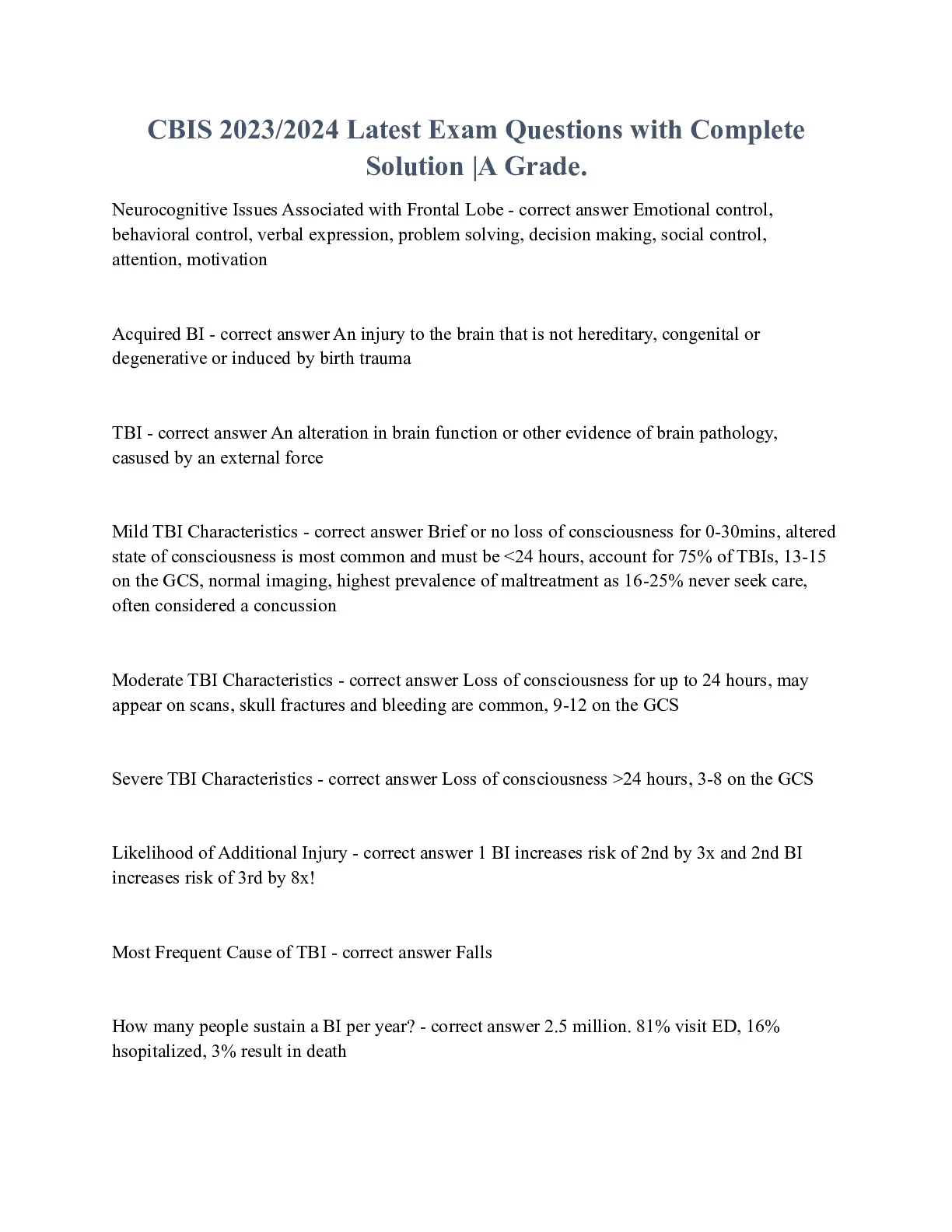 CBIS 2023/2024 Latest Exam Questions with Complete Solution |A Grade.

Neurocognitive Issues Associated with Frontal Lobe - correct answer Emotional control, behavioral control, verbal expression, problem solving, decision making, social control, attention, motivation

Acquired BI - correct answer An injury to the brain that is not hereditary, congenital or degenerative or induced by birth trauma

TBI - correct answer An alteration in brain function or other evidence of brain pathology, casused by an external force

Mild TBI Characteristics - correct answer Brief or no loss of consciousness for 0-30mins, altered state of consciousness is most common and must be <24 hours, account for 75% of TBIs, 13-15 on the GCS, normal imaging, highest prevalence of maltreatment as 16-25% never seek care, often considered a concussion

Moderate TBI Characteristics - correct answer Loss of consciousness for up to 24 hours, may appear on scans, skull fractures and bleeding are common, 9-12 on the GCS

Severe TBI Characteristics - correct answer Loss of consciousness >24 hours, 3-8 on the GCS

Likelihood of Additional Injury - correct answer 1 BI increases risk of 2nd by 3x and 2nd BI increases risk of 3rd by 8x!

Most Frequent Cause of TBI - correct answer Falls

How many people sustain a BI per year? - correct answer 2.5 million. 81% visit ED, 16% hsopitalized, 3% result in death